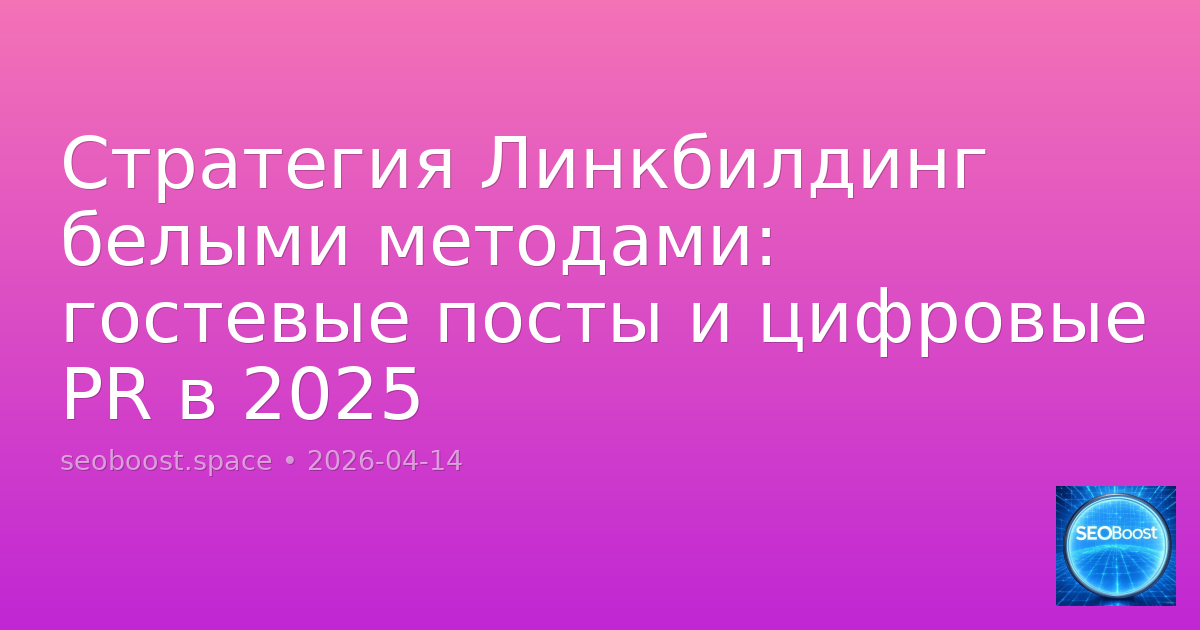 Стратегия Линкбилдинг белыми методами: гостевые посты и цифровые PR в 2025

seoboost.space • 2026-04-14

SEOBoost